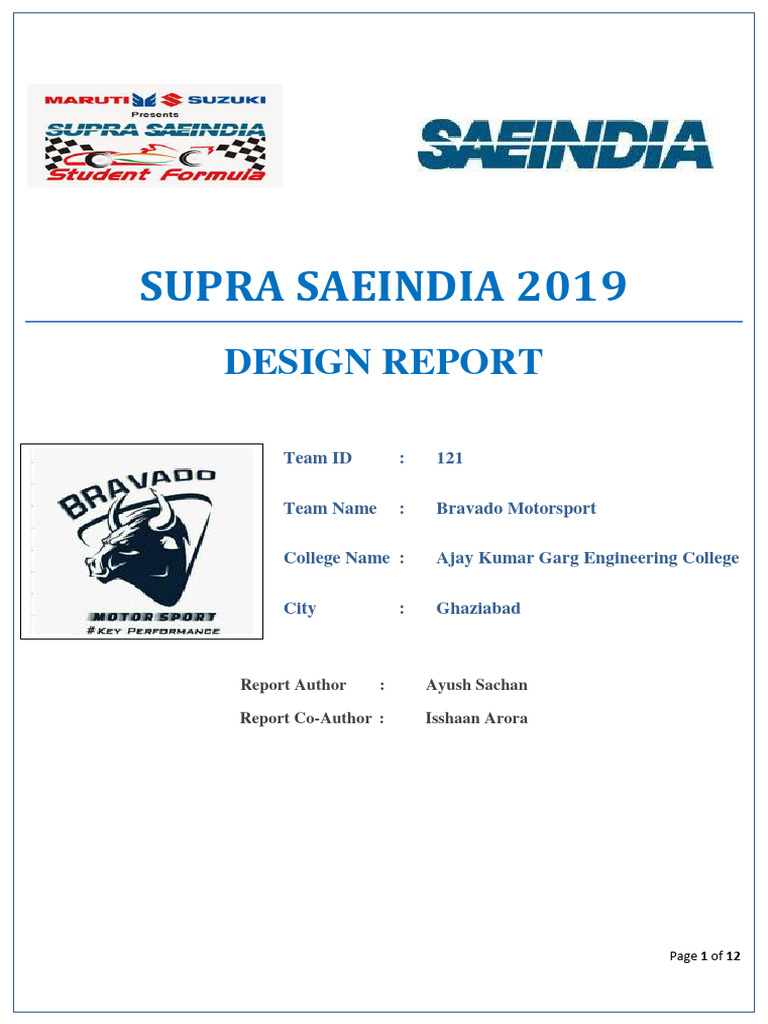 MARUTI SUZUKI
Presents
SUPRA SAEINDIA
Student Formula

SAEINDIA

SUPRA SAEINDIA 2019

DESIGN REPORT

BRAVADO
MOTOR SPORT
#KEY PERFORMANCE

Team ID : 121

Team Name : Bravado Motorsport

College Name : Ajay Kumar Garg Engineering College

City : Ghaziabad

Report Author : Ayush Sachan

Report Co-Author : Isshaan Arora

Page 1 of 12